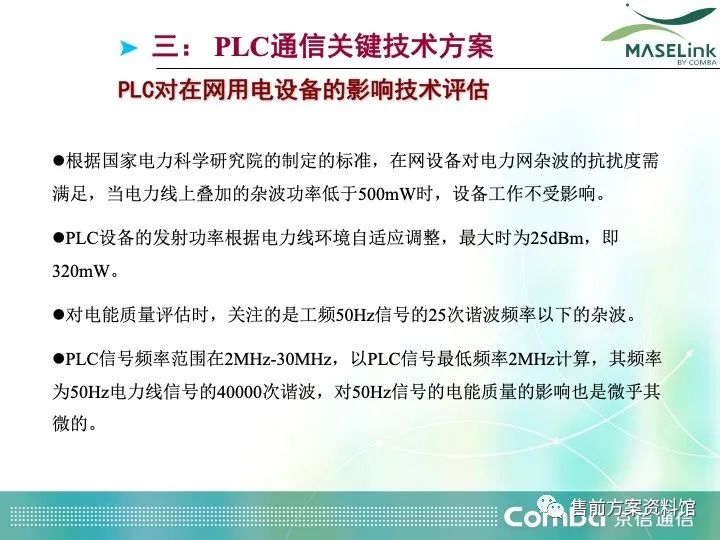 三： PLC通信关键技术方案

MASELink
BY COMBA

PLC对在网用电设备的影响技术评估

●根据国家电力科学研究院的制定的标准，在网设备对电力网杂波的抗扰度需满足，当电力线上叠加的杂波功率低于500mW时，设备工作不受影响。

●PLC设备的发射功率根据电力线环境自适应调整，最大时为25dBm，即320mW。

●对电能质量评估时，关注的是工频50Hz信号的25次谐波频率以下的杂波。

●PLC信号频率范围在2MHz-30MHz，以PLC信号最低频率2MHz计算，其频率为50Hz电力线信号的40000次谐波，对50Hz信号的电能质量的影响也是微乎其微的。

售前方案资料馆

Comba 京信通信